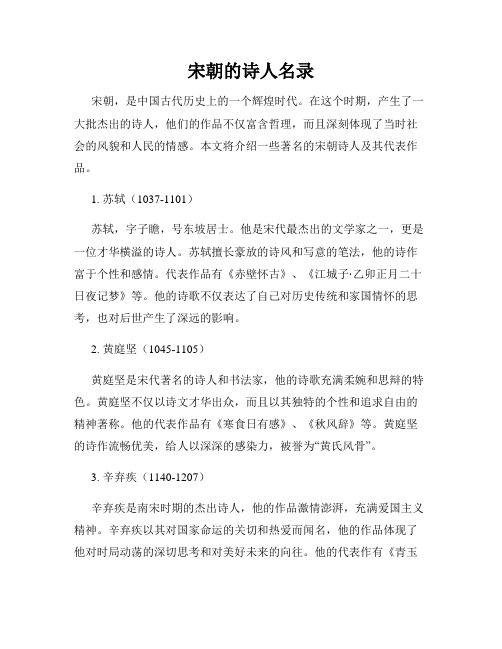 宋朝的诗人名录

宋朝，是中国古代历史上的一个辉煌时代。在这个时期，产生了一大批杰出的诗人，他们的作品不仅富含哲理，而且深刻体现了当时社会的风貌和人民的情感。本文将介绍一些著名的宋朝诗人及其代表作品。

1. 苏轼（1037-1101）

苏轼，字子瞻，号东坡居士。他是宋代最杰出的文学家之一，更是一位才华横溢的诗人。苏轼擅长豪放的诗风和写意的笔法，他的诗作富于个性和感情。代表作品有《赤壁怀古》、《江城子·乙卯正月二十日夜记梦》等。他的诗歌不仅表达了自己对历史传统和家国情怀的思考，也对后世产生了深远的影响。

2. 黄庭坚（1045-1105）

黄庭坚是宋代著名的诗人和书法家，他的诗歌充满柔婉和思辩的特色。黄庭坚不仅以诗文才华出众，而且以其独特的个性和追求自由的精神著称。他的代表作品有《寒食日有感》、《秋风辞》等。黄庭坚的诗作流畅优美，给人以深深的感染力，被誉为“黄氏风骨”。

3. 辛弃疾（1140-1207）

辛弃疾是南宋时期的杰出诗人，他的作品激情澎湃，充满爱国主义精神。辛弃疾以其对国家命运的关切和热爱而闻名，他的作品体现了他对时局动荡的深切思考和对美好未来的向往。他的代表作有《青玉